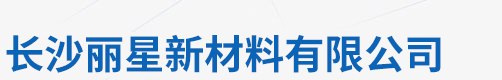 长沙丽星新材料有限公司